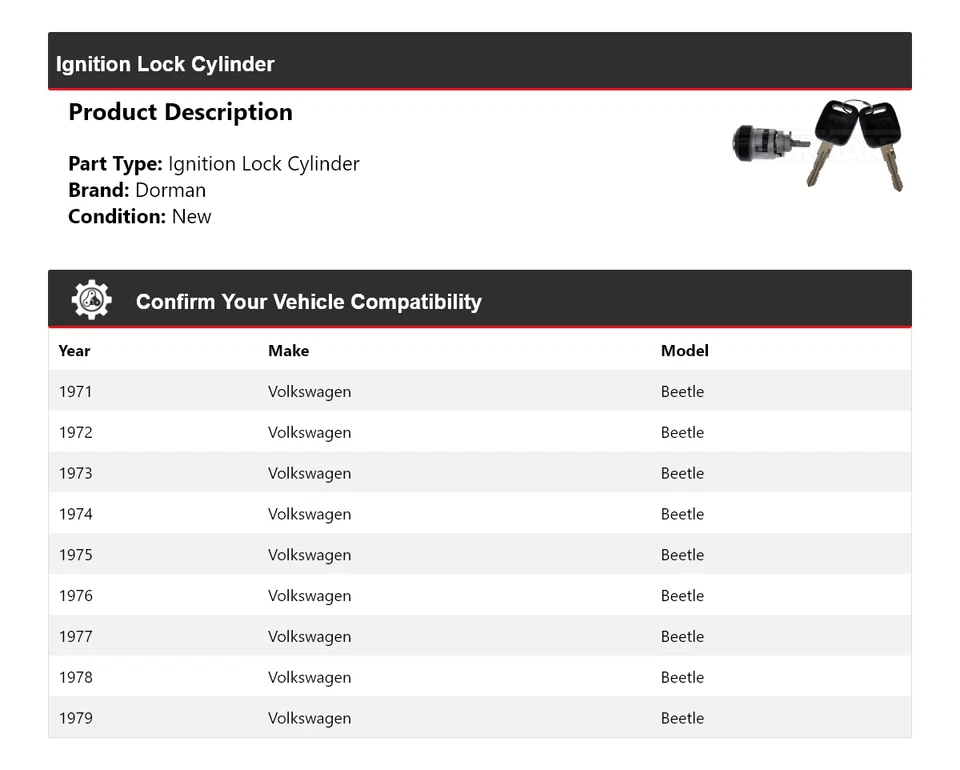 Ignition Lock Cylinder

Product Description

Part Type: Ignition Lock Cylinder
Brand: Dorman
Condition: New

Confirm Your Vehicle Compatibility

| Year | Make | Model |
|---|---|---|
| 1971 | Volkswagen | Beetle |
| 1972 | Volkswagen | Beetle |
| 1973 | Volkswagen | Beetle |
| 1974 | Volkswagen | Beetle |
| 1975 | Volkswagen | Beetle |
| 1976 | Volkswagen | Beetle |
| 1977 | Volkswagen | Beetle |
| 1978 | Volkswagen | Beetle |
| 1979 | Volkswagen | Beetle |